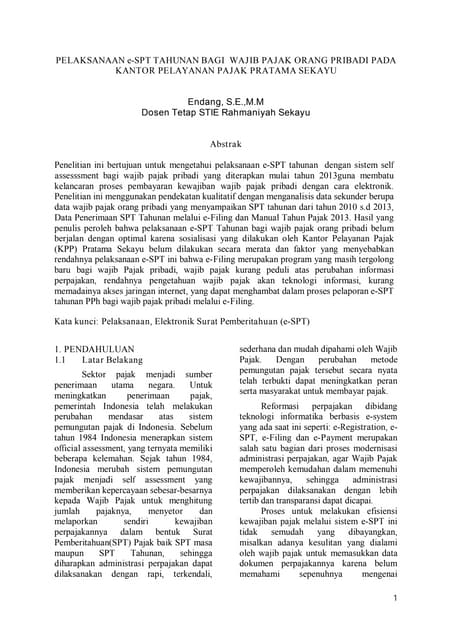 PELAKSANAAN e-SPT TAHUNAN BAGI WAJIB PAJAK ORANG PRIBADI PADA KANTOR PELAYANAN PAJAK PRATAMA SEKAYU

Endang, S.E.,M.M
Dosen Tetap STIE Rahmaniyah Sekayu

Abstrak

Penelitian ini bertujuan untuk mengetahui pelaksanaan e-SPT tahunan dengan sistem self assesssment bagi wajib pajak pribadi yang diterapkan mulai tahun 2013guna membatu kelancaran proses pembayaran kewajiban wajib pajak pribadi dengan cara elektronik. Penelitian ini menggunakan pendekatan kualitatif dengan menganalisis data sekunder berupa data wajib pajak orang pribadi yang menyampaikan SPT tahunan dari tahun 2010 s.d 2013, Data Penerimaan SPT Tahunan melalui e-Filing dan Manual Tahun Pajak 2013. Hasil yang penulis peroleh bahwa pelaksanaan e-SPT Tahunan bagi wajib pajak orang pribadi belum berjalan dengan optimal karena sosialisasi yang dilakukan oleh Kantor Pelayanan Pajak (KPP) Pratama Sekayu belum dilakukan secara merata dan faktor yang menyebabkan rendahnya pelaksanaan e-SPT ini bahwa e-Filing merupakan program yang masih tergolong baru bagi wajib Pajak pribadi, wajib pajak kurang peduli atas perubahan informasi perpajakan, rendahnya pengetahuan wajib pajak akan teknologi informasi, kurang memadainya akses jaringan internet, yang dapat menghambat dalam proses pelaporan e-SPT tahunan PPh bagi wajib pajak pribadi melalui e-Filing.

Kata kunci: Pelaksanaan, Elektronik Surat Pemberitahuan (e-SPT)

1. PENDAHULUAN
1.1 Latar Belakang

Sektor pajak menjadi sumber penerimaan utama negara. Untuk meningkatkan penerimaan pajak, pemerintah Indonesia telah melakukan perubahan mendasar atas sistem pemungutan pajak di Indonesia. Sebelum tahun 1984 Indonesia menerapkan sistem official assessment, yang ternyata memiliki beberapa kelemahan. Sejak tahun 1984, Indonesia merubah sistem pemungutan pajak menjadi self assessment yang memberikan kepercayaan sebesar-besarnya kepada Wajib Pajak untuk menghitung jumlah pajaknya, menyetor dan melaporkan sendiri kewajiban perpajakannya dalam bentuk Surat Pemberitahuan(SPT) Pajak baik SPT masa maupun SPT Tahunan, sehingga diharapkan administrasi perpajakan dapat dilaksanakan dengan rapi, terkendali, sederhana dan mudah dipahami oleh Wajib Pajak. Dengan perubahan metode pemungutan pajak tersebut secara nyata telah terbukti dapat meningkatkan peran serta masyarakat untuk membayar pajak.

Reformasi perpajakan dibidang teknologi informatika berbasis e-system yang ada saat ini seperti: e-Registration, e-SPT, e-Filing dan e-Payment merupakan salah satu bagian dari proses modernisasi administrasi perpajakan, agar Wajib Pajak memperoleh kemudahan dalam memenuhi kewajibannya, sehingga administrasi perpajakan dilaksanakan dengan lebih tertib dan transparansi dapat dicapai.

Proses untuk melakukan efisiensi kewajiban pajak melalui sistem e-SPT ini tidak semudah yang dibayangkan, misalkan adanya kesulitan yang dialami oleh wajib pajak untuk memasukkan data dokumen perpajakannya karena belum memahami sepenuhnya mengenai

1